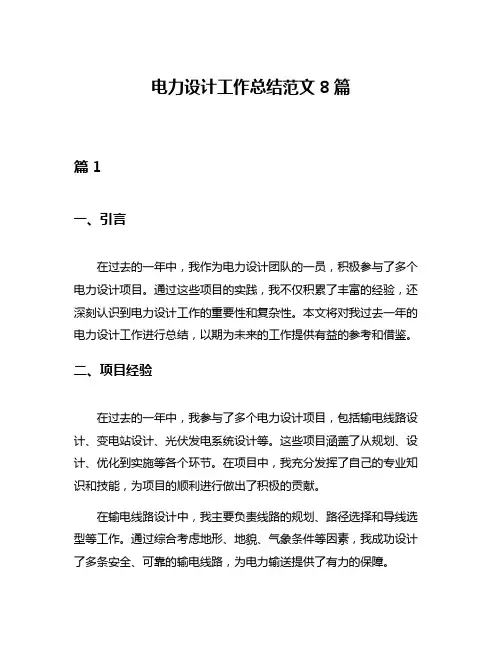 电力设计工作总结范文 8 篇

篇 1

一、引言

在过去的一年中，我作为电力设计团队的一员，积极参与了多个电力设计项目。通过这些项目的实践，我不仅积累了丰富的经验，还深刻认识到电力设计工作的重要性和复杂性。本文将对我过去一年的电力设计工作进行总结，以期为未来的工作提供有益的参考和借鉴。

二、项目经验

在过去的一年中，我参与了多个电力设计项目，包括输电线路设计、变电站设计、光伏发电系统设计等。这些项目涵盖了从规划、设计、优化到实施等各个环节。在项目中，我充分发挥了自己的专业知识和技能，为项目的顺利进行做出了积极的贡献。

在输电线路设计中，我主要负责线路的规划、路径选择和导线选型等工作。通过综合考虑地形、地貌、气象条件等因素，我成功设计了多条安全、可靠的输电线路，为电力输送提供了有力的保障。